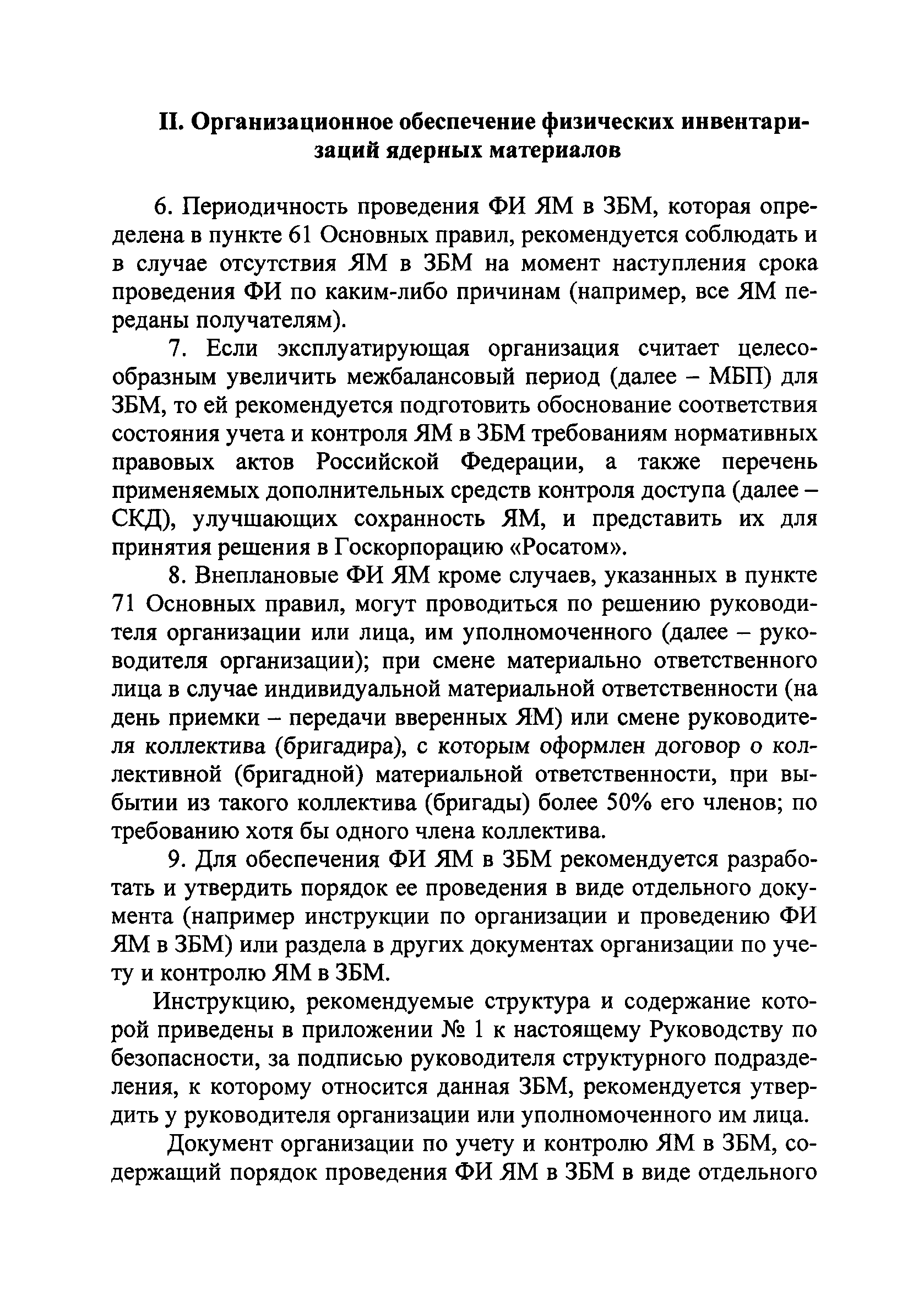 II. Организационное обеспечение физических инвентаризаций ядерных материалов

6. Периодичность проведения ФИ ЯМ в ЗБМ, которая определена в пункте 61 Основных правил, рекомендуется соблюдать и в случае отсутствия ЯМ в ЗБМ на момент наступления срока проведения ФИ по каким-либо причинам (например, все ЯМ переданы получателям).

7. Если эксплуатирующая организация считает целесообразным увеличить межбалансовый период (далее – МБП) для ЗБМ, то ей рекомендуется подготовить обоснование соответствия состояния учета и контроля ЯМ в ЗБМ требованиям нормативных правовых актов Российской Федерации, а также перечень применяемых дополнительных средств контроля доступа (далее – СКД), улучшающих сохранность ЯМ, и представить их для принятия решения в Госкорпорацию «Росатом».

8. Внеплановые ФИ ЯМ кроме случаев, указанных в пункте 71 Основных правил, могут проводиться по решению руководителя организации или лица, им уполномоченного (далее – руководителя организации); при смене материально ответственного лица в случае индивидуальной материальной ответственности (на день приемки – передачи вверенных ЯМ) или смене руководителя коллектива (бригадира), с которым оформлен договор о коллективной (бригадной) материальной ответственности, при выбытии из такого коллектива (бригады) более 50% его членов; по требованию хотя бы одного члена коллектива.

9. Для обеспечения ФИ ЯМ в ЗБМ рекомендуется разработать и утвердить порядок ее проведения в виде отдельного документа (например инструкции по организации и проведению ФИ ЯМ в ЗБМ) или раздела в других документах организации по учету и контролю ЯМ в ЗБМ.

Инструкцию, рекомендуемые структура и содержание которой приведены в приложении № 1 к настоящему Руководству по безопасности, за подписью руководителя структурного подразделения, к которому относится данная ЗБМ, рекомендуется утвердить у руководителя организации или уполномоченного им лица.

Документ организации по учету и контролю ЯМ в ЗБМ, содержащий порядок проведения ФИ ЯМ в ЗБМ в виде отдельного